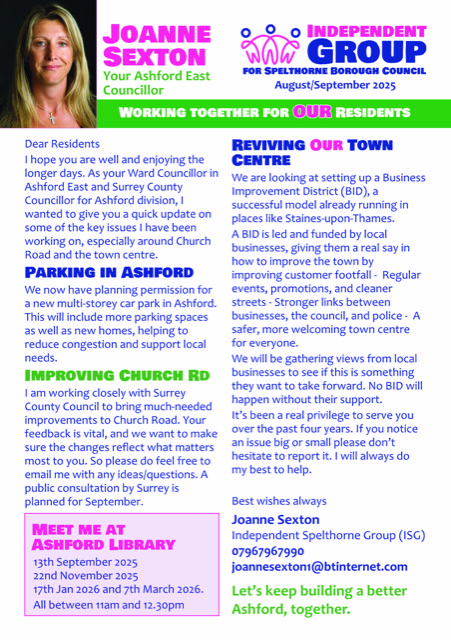 JOANNE SEXTON
Your Ashford East Councillor

INDEPENDENT GROUP
FOR SPELTHORNE BOROUGH COUNCIL
August/September 2025

WORKING TOGETHER FOR OUR RESIDENTS

Dear Residents
I hope you are well and enjoying the longer days. As your Ward Councillor in Ashford East and Surrey County Councillor for Ashford division, I wanted to give you a quick update on some of the key issues I have been working on, especially around Church Road and the town centre.

PARKING IN ASHFORD
We now have planning permission for a new multi-storey car park in Ashford. This will include more parking spaces as well as new homes, helping to reduce congestion and support local needs.

IMPROVING CHURCH RD
I am working closely with Surrey County Council to bring much-needed improvements to Church Road. Your feedback is vital, and we want to make sure the changes reflect what matters most to you. So please do feel free to email me with any ideas/questions. A public consultation by Surrey is planned for September.

MEET ME AT ASHFORD LIBRARY
13th September 2025
22nd November 2025
17th Jan 2026 and 7th March 2026.
All between 11am and 12.30pm

REVIVING OUR TOWN CENTRE
We are looking at setting up a Business Improvement District (BID), a successful model already running in places like Staines-upon-Thames.
A BID is led and funded by local businesses, giving them a real say in how to improve the town by improving customer footfall - Regular events, promotions, and cleaner streets - Stronger links between businesses, the council, and police - A safer, more welcoming town centre for everyone.
We will be gathering views from local businesses to see if this is something they want to take forward. No BID will happen without their support.
It's been a real privilege to serve you over the past four years. If you notice an issue big or small please don't hesitate to report it. I will always do my best to help.

Best wishes always
Joanne Sexton
Independent Spelthorne Group (ISG)
07967967990
joannesexton1@btinternet.com

Let's keep building a better Ashford, together.